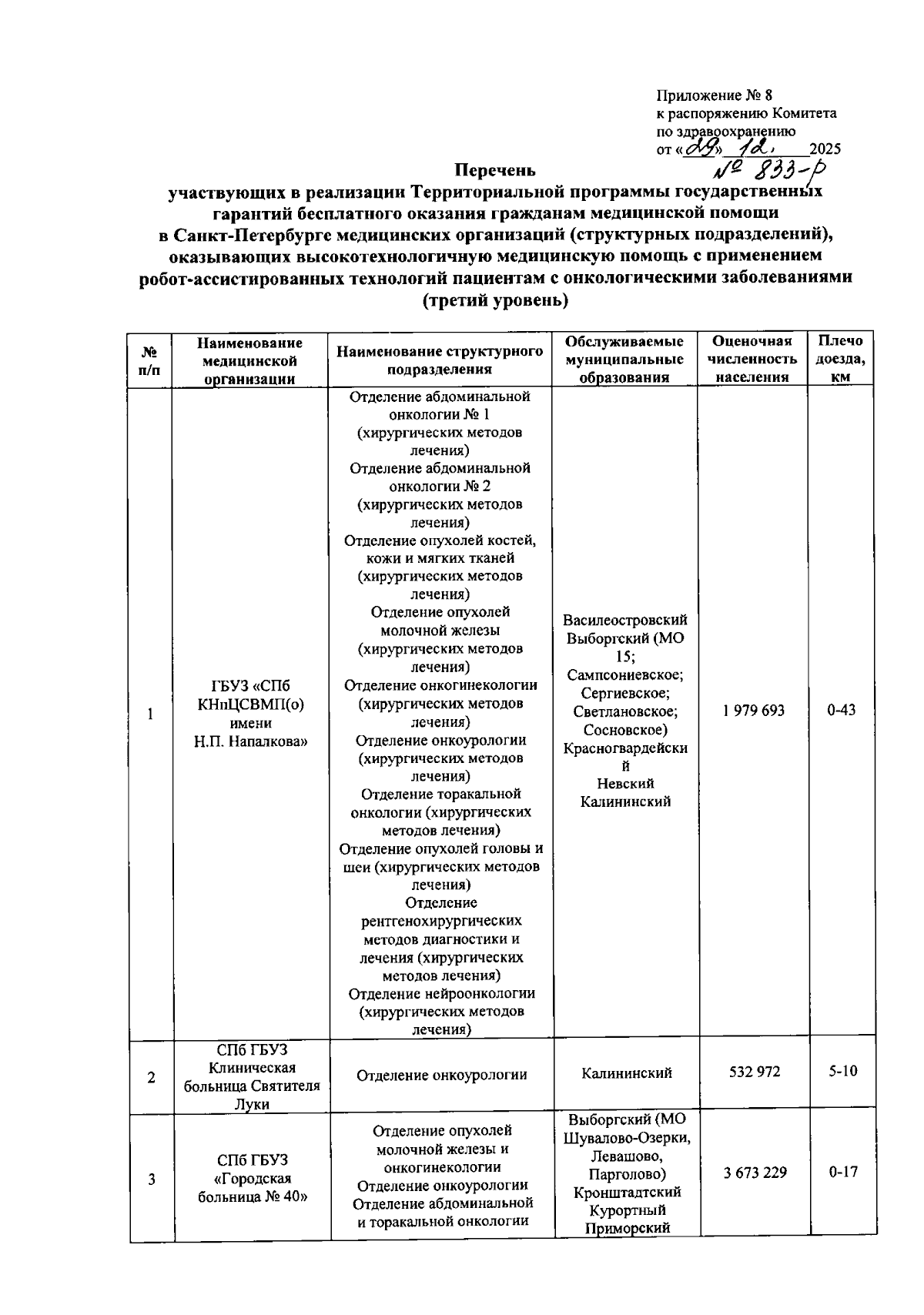 Приложение № 8
к распоряжению Комитета
по здравоохранению
от «29» 12. 2025
№ 833-р

Перечень
участвующих в реализации Территориальной программы государственных гарантий бесплатного оказания гражданам медицинской помощи в Санкт-Петербурге медицинских организаций (структурных подразделений), оказывающих высокотехнологичную медицинскую помощь с применением робот-ассистированных технологий пациентам с онкологическими заболеваниями (третий уровень)

| № п/п | Наименование медицинской организации | Наименование структурного подразделения | Обслуживаемые муниципальные образования | Оценочная численность населения | Плечо доезда, км |
|---|---|---|---|---|---|
| 1 | ГБУЗ «СПб КНпЦСВМП(о) имени Н.П. Напалкова» | Отделение абдоминальной онкологии № 1 (хирургических методов лечения) Отделение абдоминальной онкологии № 2 (хирургических методов лечения) Отделение опухолей костей, кожи и мягких тканей (хирургических методов лечения) Отделение опухолей молочной железы (хирургических методов лечения) Отделение онкогинекологии (хирургических методов лечения) Отделение онкоурологии (хирургических методов лечения) Отделение торакальной онкологии (хирургических методов лечения) Отделение опухолей головы и шеи (хирургических методов лечения) Отделение рентгенохирургических методов диагностики и лечения (хирургических методов лечения) Отделение нейроонкологии (хирургических методов лечения) | Василеостровский Выборгский (МО 15; Сампсониевское; Сергиевское; Светлановское; Сосновское) Красногвардейский Невский Калининский | 1 979 693 | 0-43 |
| 2 | СПб ГБУЗ Клиническая больница Святителя Луки | Отделение онкоурологии | Калининский | 532 972 | 5-10 |
| 3 | СПб ГБУЗ «Городская больница № 40» | Отделение опухолей молочной железы и онкогинекологии Отделение онкоурологии Отделение абдоминальной и торакальной онкологии | Выборгский (МО Шувалово-Озерки, Левашово, Парголово) Кронштадтский Курортный Приморский | 3 673 229 | 0-17 |